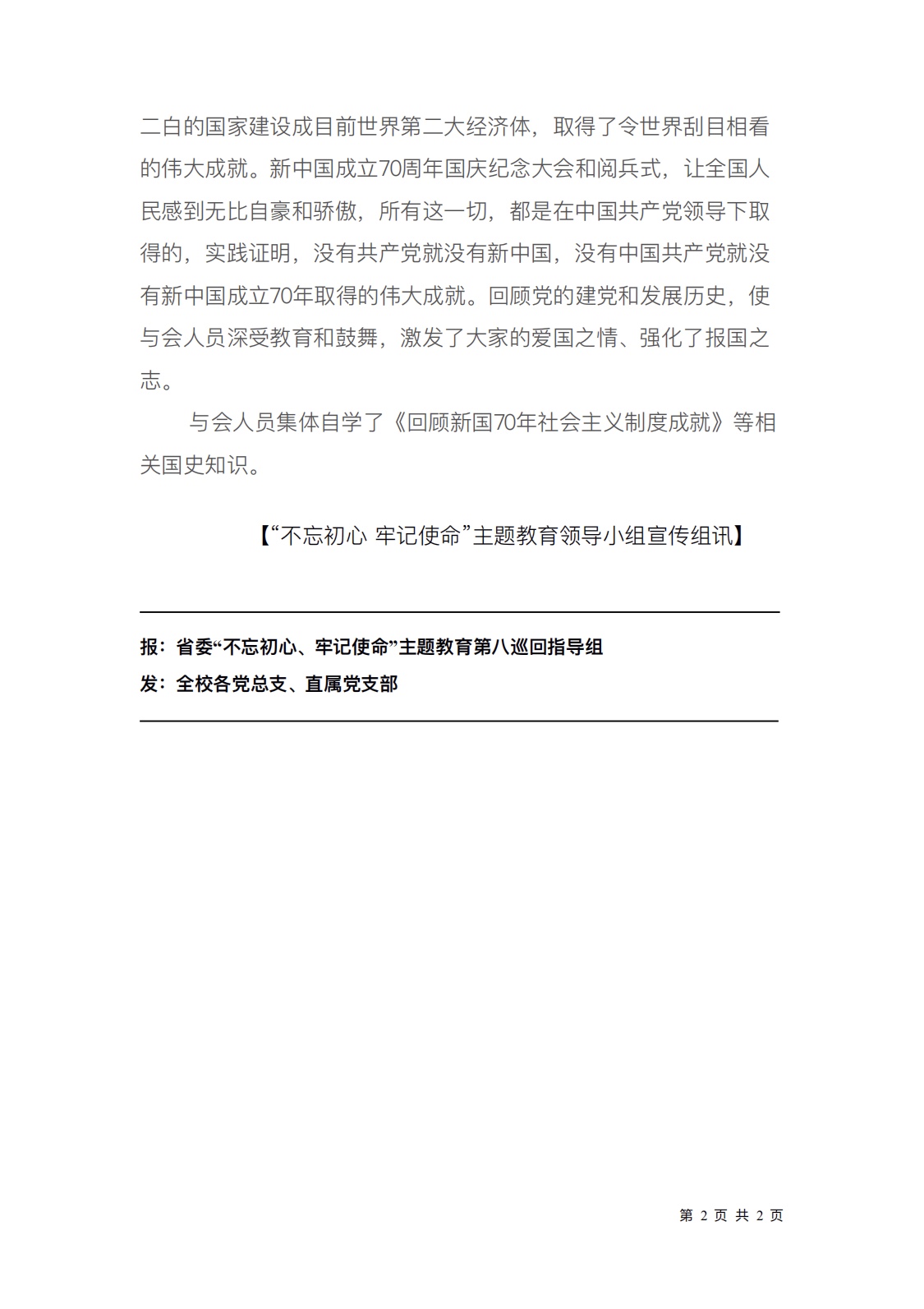 二白的国家建设成目前世界第二大经济体，取得了令世界刮目相看的伟大成就。新中国成立70周年国庆纪念大会和阅兵式，让全国人民感到无比自豪和骄傲，所有这一切，都是在中国共产党领导下取得的，实践证明，没有共产党就没有新中国，没有中国共产党就没有新中国成立70年取得的伟大成就。回顾党的建党和发展历史，使与会人员深受教育和鼓舞，激发了大家的爱国之情、强化了报国之志。

与会人员集体自学了《回顾新国70年社会主义制度成就》等相关国史知识。

【“不忘初心 牢记使命”主题教育领导小组宣传组讯】

报：省委“不忘初心、牢记使命”主题教育第八巡回指导组
发：全校各党总支、直属党支部

第 2 页 共 2 页